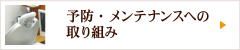 予防・メンテナンスへの取り組み